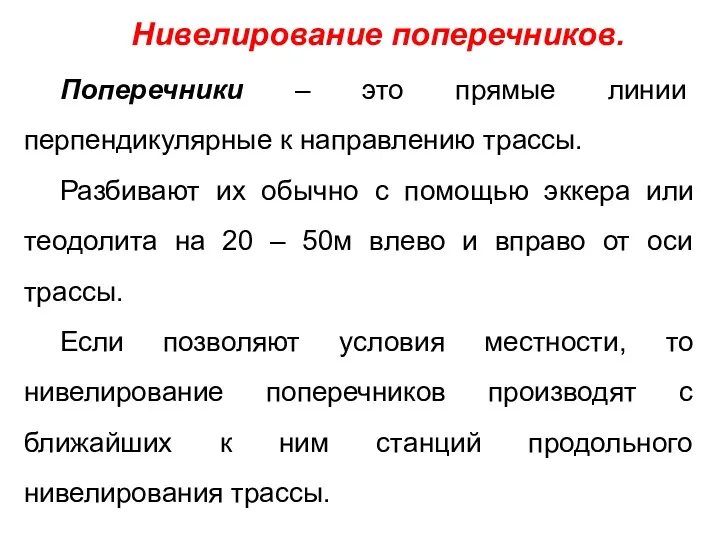 Нивелирование поперечников.

Поперечники – это прямые линии перпендикулярные к направлению трассы.

Разбивают их обычно с помощью эккера или теодолита на 20 – 50м влево и вправо от оси трассы.

Если позволяют условия местности, то нивелирование поперечников производят с ближайших к ним станций продольного нивелирования трассы.